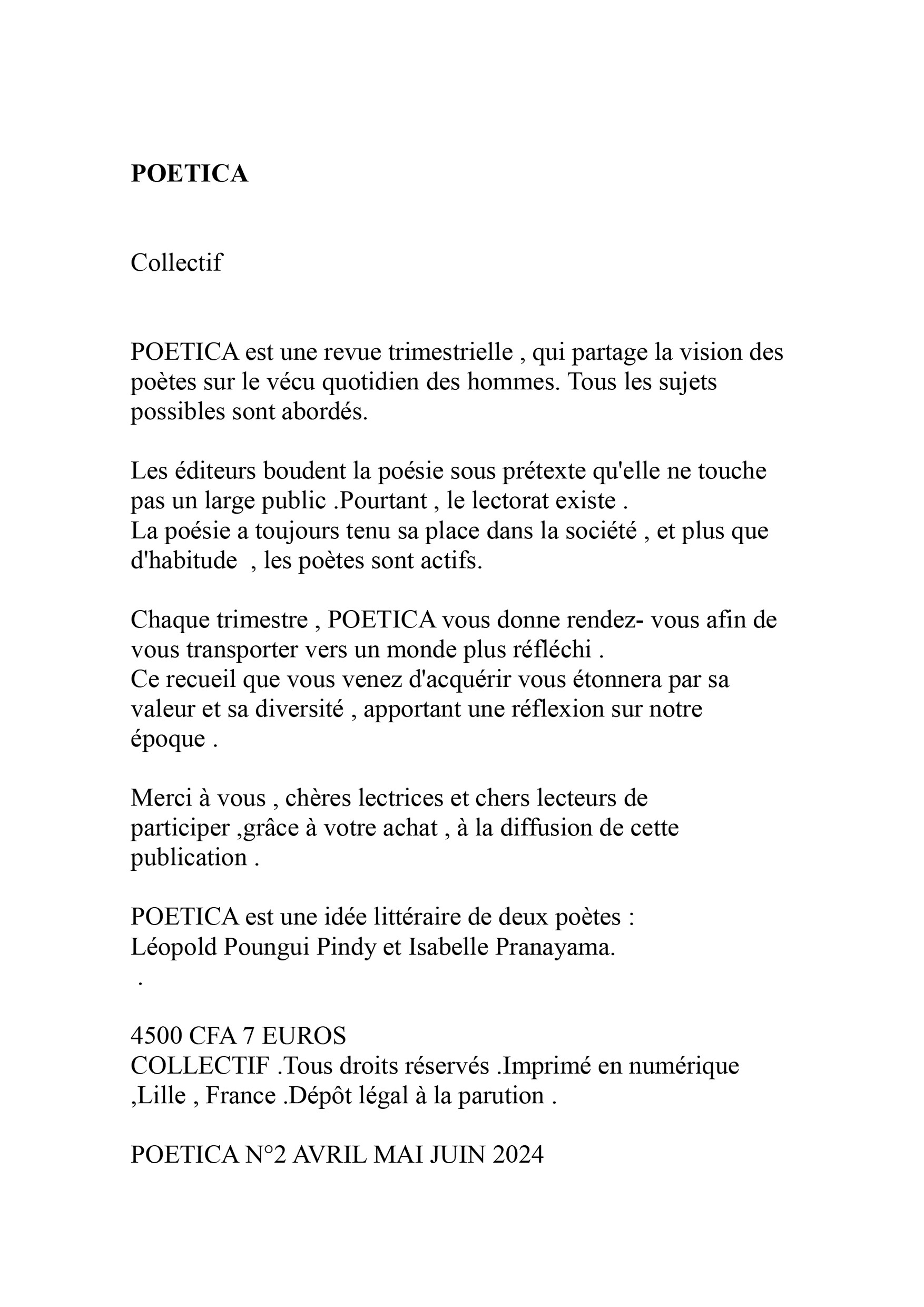 POETICA

Collectif

POETICA est une revue trimestrielle , qui partage la vision des poètes sur le vécu quotidien des hommes. Tous les sujets possibles sont abordés.

Les éditeurs boudent la poésie sous prétexte qu'elle ne touche pas un large public .Pourtant , le lectorat existe .
La poésie a toujours tenu sa place dans la société , et plus que d'habitude , les poètes sont actifs.

Chaque trimestre , POETICA vous donne rendez- vous afin de vous transporter vers un monde plus réfléchi .
Ce recueil que vous venez d'acquérir vous étonnera par sa valeur et sa diversité , apportant une réflexion sur notre époque .

Merci à vous , chères lectrices et chers lecteurs de participer ,grâce à votre achat , à la diffusion de cette publication .

POETICA est une idée littéraire de deux poètes :
Léopold Poungui Pindy et Isabelle Pranayama.
.

4500 CFA 7 EUROS
COLLECTIF .Tous droits réservés .Imprimé en numérique ,Lille , France .Dépôt légal à la parution .

POETICA N°2 AVRIL MAI JUIN 2024